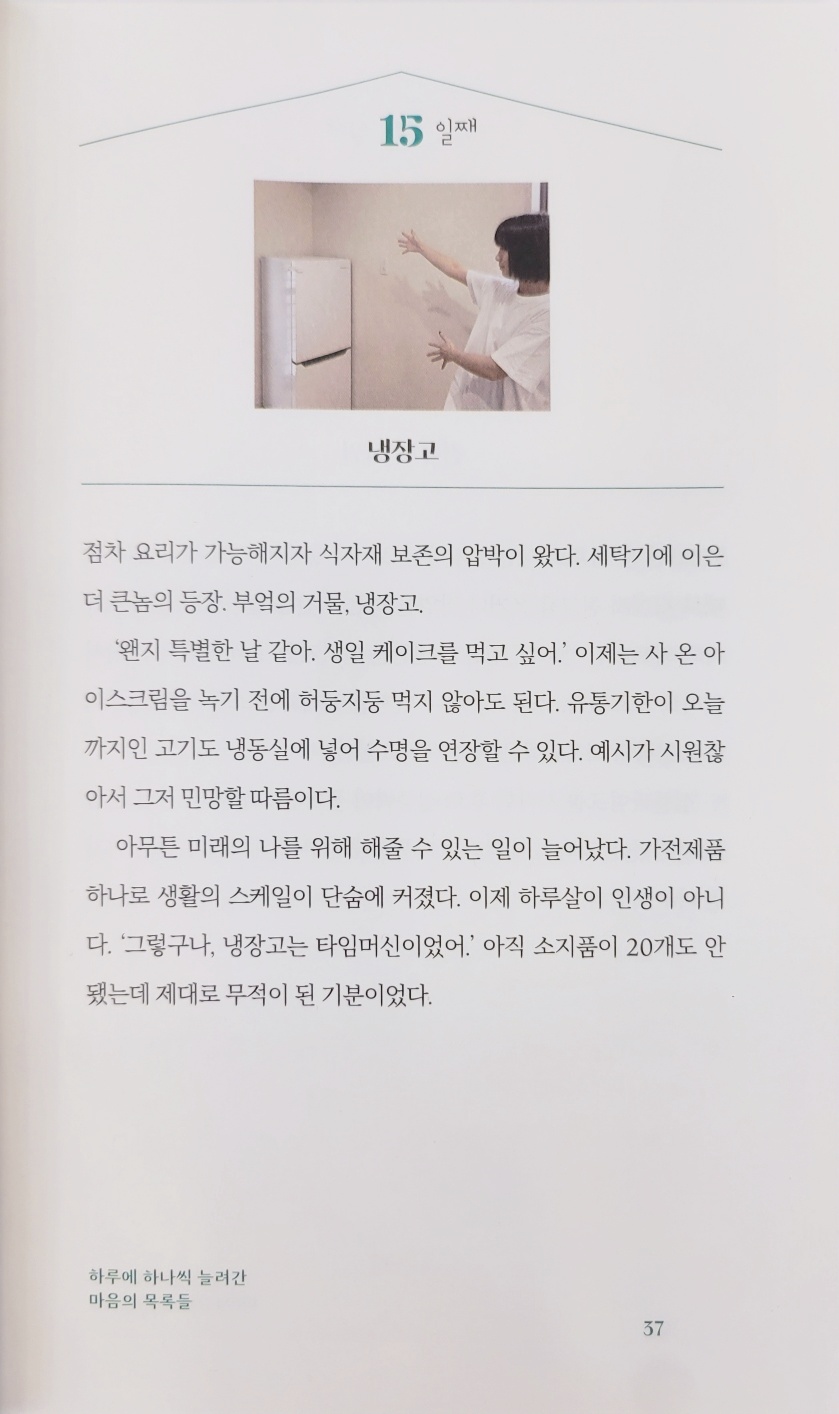 15 일째

냉장고

점차 요리가 가능해지자 식자재 보존의 압박이 왔다. 세탁기에 이은 더 큰놈의 등장. 부엌의 거물, 냉장고.

'왠지 특별한 날 같아. 생일 케이크를 먹고 싶어.' 이제는 사 온 아이스크림을 녹기 전에 허둥지둥 먹지 않아도 된다. 유통기한이 오늘까지인 고기도 냉동실에 넣어 수명을 연장할 수 있다. 예시가 시원찮아서 그저 민망할 따름이다.

아무튼 미래의 나를 위해 해줄 수 있는 일이 늘어났다. 가전제품 하나로 생활의 스케일이 단숨에 커졌다. 이제 하루살이 인생이 아니다. '그렇구나, 냉장고는 타임머신이었어.' 아직 소지품이 20개도 안 됐는데 제대로 무적이 된 기분이었다.

하루에 하나씩 늘려간
마음의 목록들

37